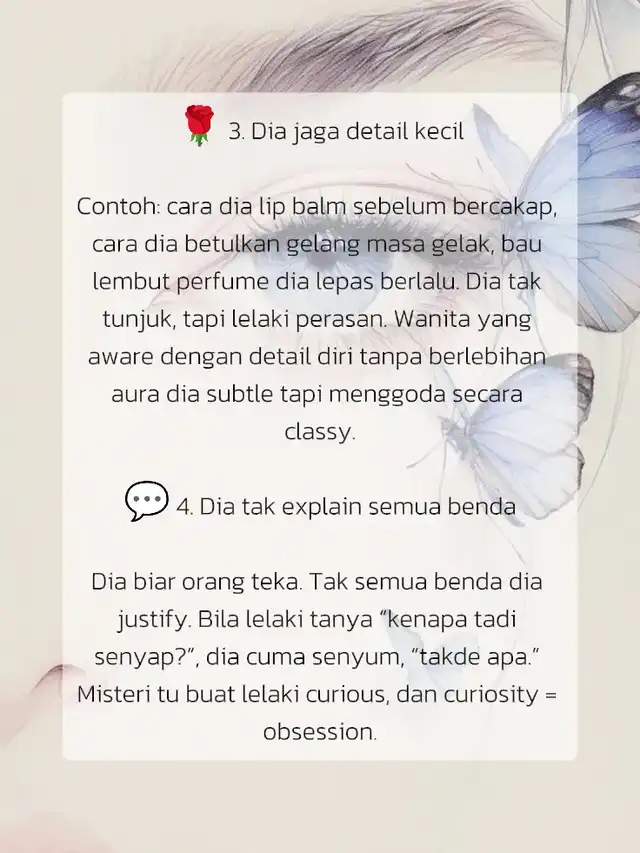 🌹 3. Dia jaga detail kecil

Contoh: cara dia lip balm sebelum bercakap, cara dia betulkan gelang masa gelak, bau lembut perfume dia lepas berlalu. Dia tak tunjuk, tapi lelaki perasan. Wanita yang aware dengan detail diri tanpa berlebihan aura dia subtle tapi menggoda secara classy.

💬 4. Dia tak explain semua benda

Dia biar orang teka. Tak semua benda dia justify. Bila lelaki tanya "kenapa tadi senyap?", dia cuma senyum, "takde apa." Misteri tu buat lelaki curious, dan curiosity = obsession.